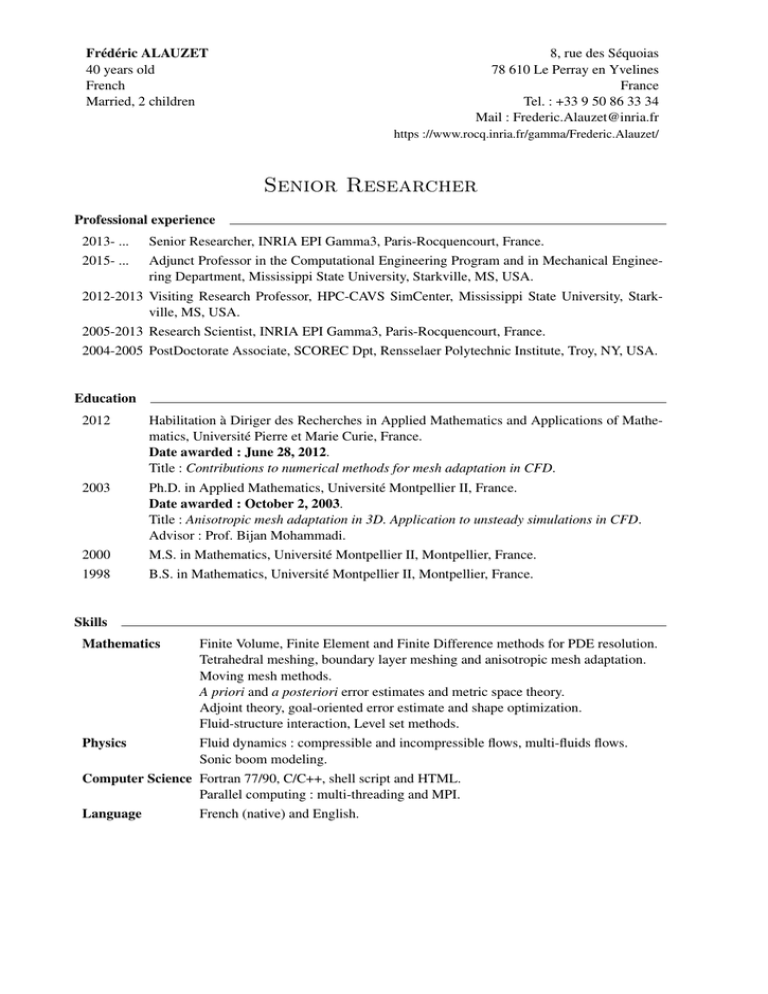 Frédéric ALAUZET
40 years old
French
Married, 2 children

8, rue des Séquoias
78 610 Le Perray en Yvelines
France
Tel. : +33 9 50 86 33 34
Mail : Frederic.Alauzet@inria.fr
https ://www.rocq.inria.fr/gamma/Frederic.Alauzet/

Senior Researcher

Professional experience

2013- ... Senior Researcher, INRIA EPI Gamma3, Paris-Rocquencourt, France.

2015- ... Adjunct Professor in the Computational Engineering Program and in Mechanical Engineering Department, Mississippi State University, Starkville, MS, USA.

2012-2013 Visiting Research Professor, HPC-CAVS SimCenter, Mississippi State University, Starkville, MS, USA.

2005-2013 Research Scientist, INRIA EPI Gamma3, Paris-Rocquencourt, France.

2004-2005 PostDoctorate Associate, SCOREC Dpt, Rensselaer Polytechnic Institute, Troy, NY, USA.

Education

2012 Habilitation à Diriger des Recherches in Applied Mathematics and Applications of Mathematics, Université Pierre et Marie Curie, France.
Date awarded : June 28, 2012.
Title : Contributions to numerical methods for mesh adaptation in CFD.

2003 Ph.D. in Applied Mathematics, Université Montpellier II, France.
Date awarded : October 2, 2003.
Title : Anisotropic mesh adaptation in 3D. Application to unsteady simulations in CFD.
Advisor : Prof. Bijan Mohammadi.

2000 M.S. in Mathematics, Université Montpellier II, Montpellier, France.

1998 B.S. in Mathematics, Université Montpellier II, Montpellier, France.

Skills

Mathematics Finite Volume, Finite Element and Finite Difference methods for PDE resolution.
Tetrahedral meshing, boundary layer meshing and anisotropic mesh adaptation.
Moving mesh methods.
A priori and a posteriori error estimates and metric space theory.
Adjoint theory, goal-oriented error estimate and shape optimization.
Fluid-structure interaction, Level set methods.

Physics Fluid dynamics : compressible and incompressible flows, multi-fluids flows.
Sonic boom modeling.

Computer Science Fortran 77/90, C/C++, shell script and HTML.
Parallel computing : multi-threading and MPI.

Language French (native) and English.